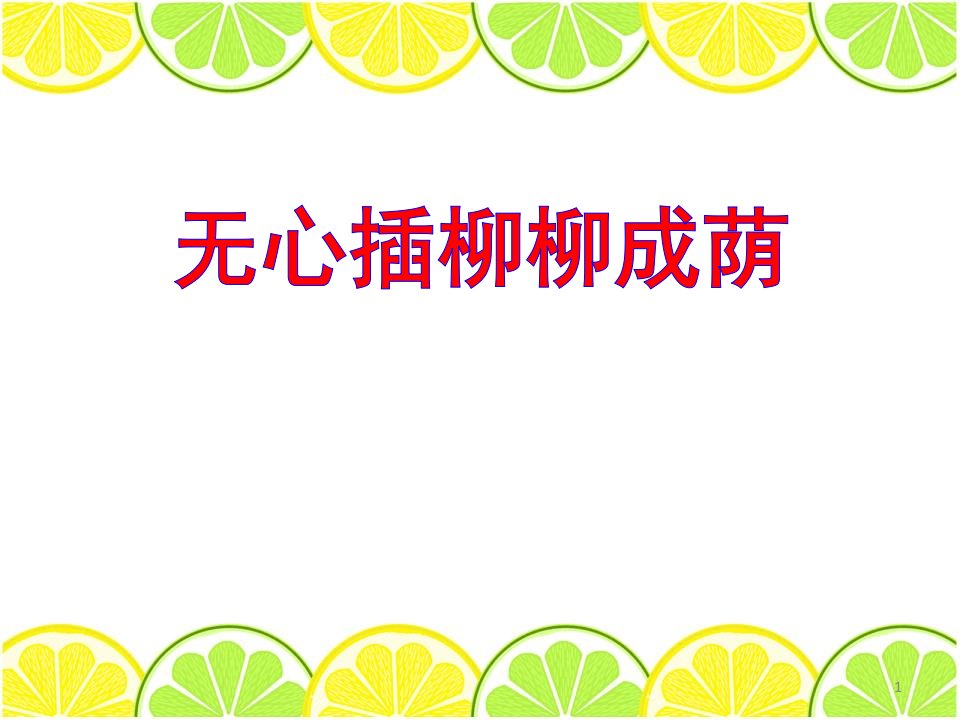 无心插柳柳成荫

1